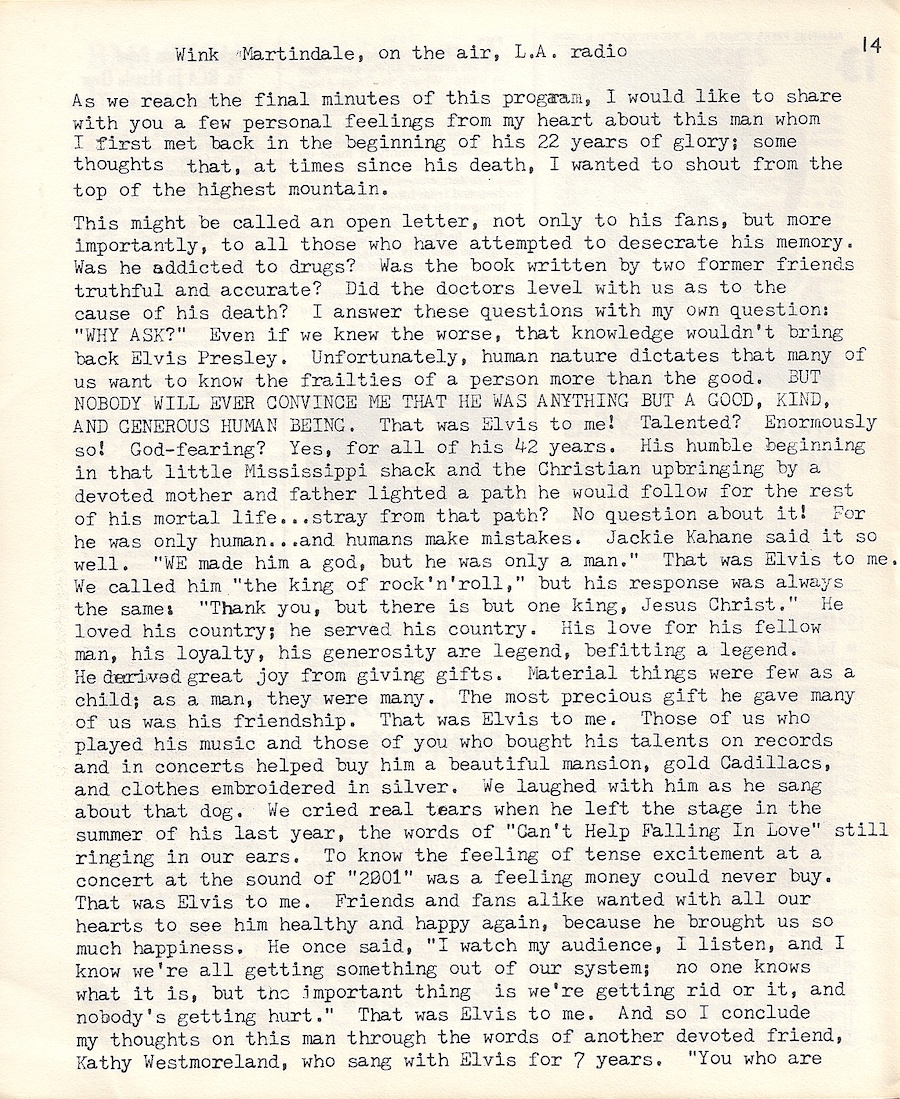 Wink Martindale, on the air, L.A. radio

14

As we reach the final minutes of this program, I would like to share with you a few personal feelings from my heart about this man whom I first met back in the beginning of his 22 years of glory; some thoughts that, at times since his death, I wanted to shout from the top of the highest mountain.

This might be called an open letter, not only to his fans, but more importantly, to all those who have attempted to desecrate his memory. Was he addicted to drugs? Was the book written by two former friends truthful and accurate? Did the doctors level with us as to the cause of his death? I answer these questions with my own question: "WHY ASK?" Even if we knew the worse, that knowledge wouldn't bring back Elvis Presley. Unfortunately, human nature dictates that many of us want to know the frailties of a person more than the good. BUT NOBODY WILL EVER CONVINCE ME THAT HE WAS ANYTHING BUT A GOOD, KIND, AND GENEROUS HUMAN BEING. That was Elvis to me! Talented? Enormously so! God-fearing? Yes, for all of his 42 years. His humble beginning in that little Mississippi shack and the Christian upbringing by a devoted mother and father lighted a path he would follow for the rest of his mortal life...stray from that path? No question about it! For he was only human...and humans make mistakes. Jackie Kahane said it so well. "WE made him a god, but he was only a man." That was Elvis to me. We called him "the king of rock'n'roll," but his response was always the same: "Thank you, but there is but one king, Jesus Christ." He loved his country; he served his country. His love for his fellow man, his loyalty, his generosity are legend, befitting a legend. He derived great joy from giving gifts. Material things were few as a child; as a man, they were many. The most precious gift he gave many of us was his friendship. That was Elvis to me. Those of us who played his music and those of you who bought his talents on records and in concerts helped buy him a beautiful mansion, gold Cadillacs, and clothes embroidered in silver. We laughed with him as he sang about that dog. We cried real tears when he left the stage in the summer of his last year, the words of "Can't Help Falling In Love" still ringing in our ears. To know the feeling of tense excitement at a concert at the sound of "2001" was a feeling money could never buy. That was Elvis to me. Friends and fans alike wanted with all our hearts to see him healthy and happy again, because he brought us so much happiness. He once said, "I watch my audience, I listen, and I know we're all getting something out of our system; no one knows what it is, but the important thing is we're getting rid or it, and nobody's getting hurt." That was Elvis to me. And so I conclude my thoughts on this man through the words of another devoted friend, Kathy Westmoreland, who sang with Elvis for 7 years. "You who are